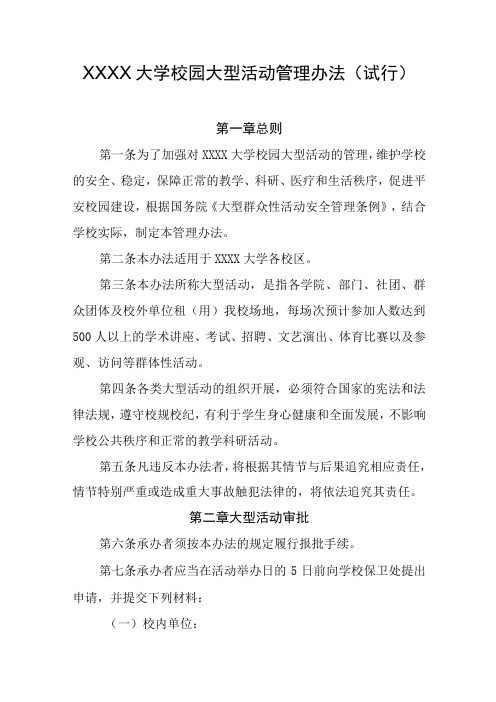 XXXX 大学校园大型活动管理办法（试行）

第一章总则

第一条为了加强对 XXXX 大学校园大型活动的管理，维护学校的安全、稳定，保障正常的教学、科研、医疗和生活秩序，促进平安校园建设，根据国务院《大型群众性活动安全管理条例》，结合学校实际，制定本管理办法。

第二条本办法适用于 XXXX 大学各校区。

第三条本办法所称大型活动，是指各学院、部门、社团、群众团体及校外单位租（用）我校场地，每场次预计参加人数达到 500 人以上的学术讲座、考试、招聘、文艺演出、体育比赛以及参观、访问等群体性活动。

第四条各类大型活动的组织开展，必须符合国家的宪法和法律法规，遵守校规校纪，有利于学生身心健康和全面发展，不影响学校公共秩序和正常的教学科研活动。

第五条凡违反本办法者，将根据其情节与后果追究相应责任，情节特别严重或造成重大事故触犯法律的，将依法追究其责任。

第二章大型活动审批

第六条承办者须按本办法的规定履行报批手续。

第七条承办者应当在活动举办日的 5 日前向学校保卫处提出申请，并提交下列材料：

（一）校内单位：